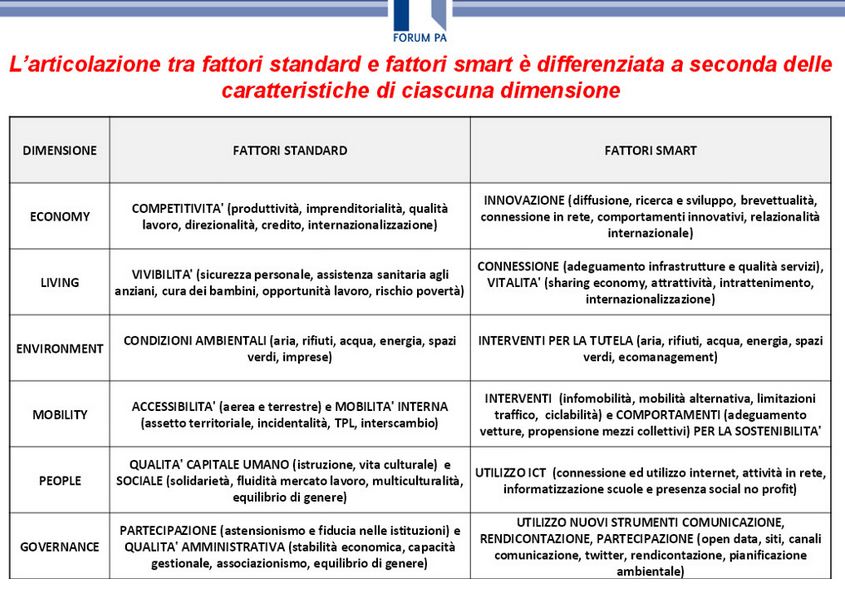 FORUM PA

L'articolazione tra fattori standard e fattori smart è differenziata a seconda delle caratteristiche di ciascuna dimensione

| DIMENSIONE | FATTORI STANDARD | FATTORI SMART |
|---|---|---|
| ECONOMY | COMPETITIVITA' (produttività, imprenditorialità, qualità lavoro, direzionalità, credito, internazionalizzazione) | INNOVAZIONE (diffusione, ricerca e sviluppo, brevettualità, connessione in rete, comportamenti innovativi, relazionalità internazionale) |
| LIVING | VIVIBILITA' (sicurezza personale, assistenza sanitaria agli anziani, cura dei bambini, opportunità lavoro, rischio povertà) | CONNESSIONE (adeguamento infrastrutture e qualità servizi), VITALITA' (sharing economy, attrattività, intrattenimento, internazionalizzazione) |
| ENVIRONMENT | CONDIZIONI AMBIENTALI (aria, rifiuti, acqua, energia, spazi verdi, imprese) | INTERVENTI PER LA TUTELA (aria, rifiuti, acqua, energia, spazi verdi, ecomanagement) |
| MOBILITY | ACCESSIBILITA' (aerea e terrestre) e MOBILITA' INTERNA (assetto territoriale, incidentalità, TPL, interscambio) | INTERVENTI (infomobilità, mobilità alternativa, limitazioni traffico, ciclabilità) e COMPORTAMENTI (adeguamento vetture, propensione mezzi collettivi) PER LA SOSTENIBILITA' |
| PEOPLE | QUALITA' CAPITALE UMANO (istruzione, vita culturale) e SOCIALE (solidarietà, fluidità mercato lavoro, multiculturalità, equilibrio di genere) | UTILIZZO ICT (connessione ed utilizzo internet, attività in rete, informatizzazione scuole e presenza social no profit) |
| GOVERNANCE | PARTECIPAZIONE (astensionismo e fiducia nelle istituzioni) e QUALITA' AMMINISTRATIVA (stabilità economica, capacità gestionale, associazionismo, equilibrio di genere) | UTILIZZO NUOVI STRUMENTI COMUNICAZIONE, RENDICONTAZIONE, PARTECIPAZIONE (open data, siti, canali comunicazione, twitter, rendicontazione, pianificazione ambientale) |